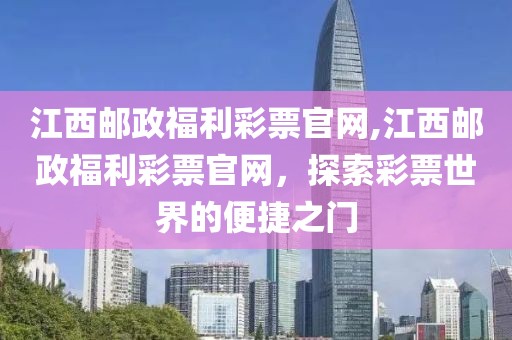 江西邮政福利彩票官网,江西邮政福利彩票官网，探索彩票世界的便捷之门